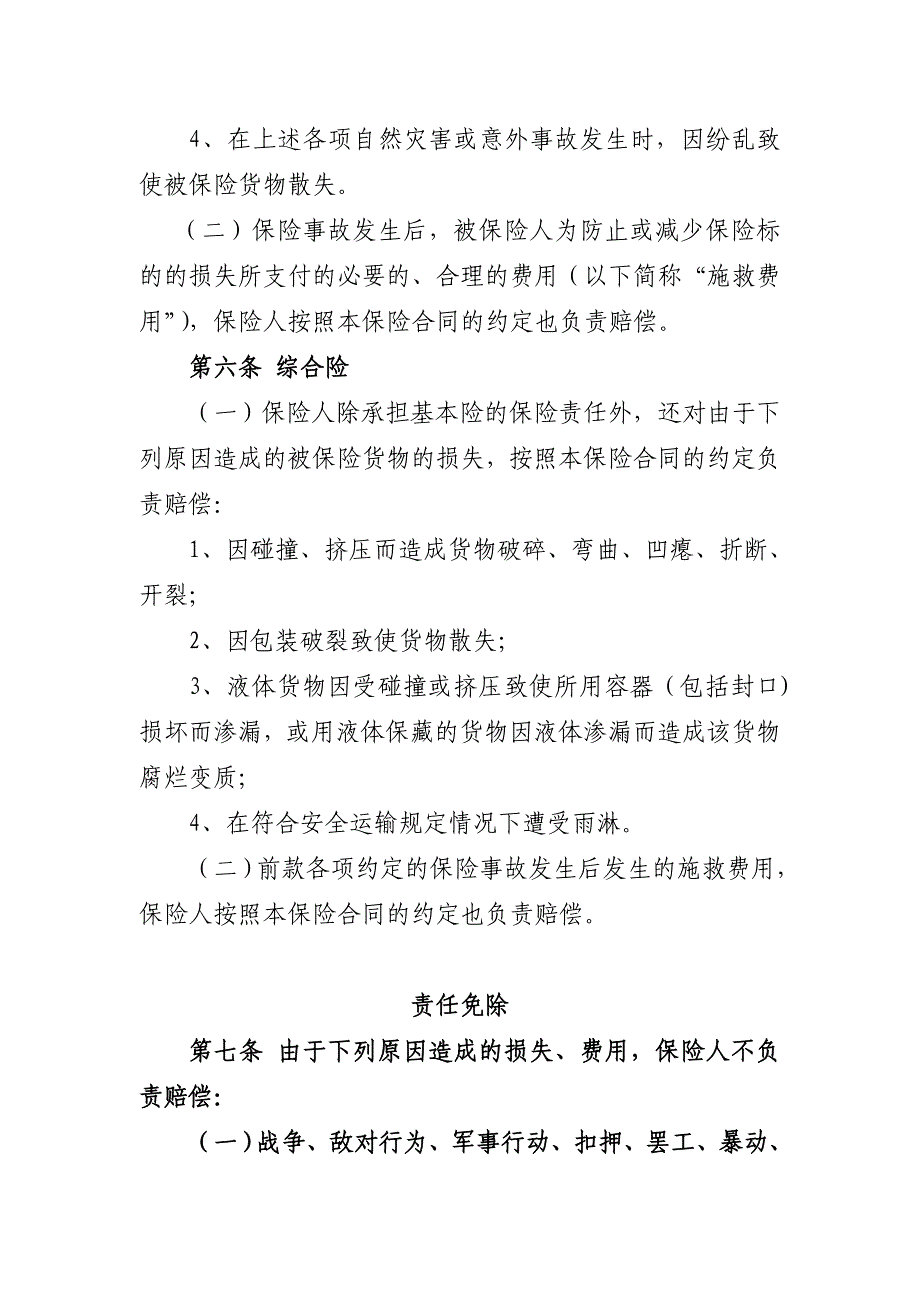 4、在上述各项自然灾害或意外事故发生时，因纷乱致使被保险货物散失。

（二）保险事故发生后，被保险人为防止或减少保险标的的损失所支付的必要的、合理的费用（以下简称“施救费用”），保险人按照本保险合同的约定也负责赔偿。

第六条 综合险

（一）保险人除承担基本险的保险责任外，还对由于下列原因造成的被保险货物的损失，按照本保险合同的约定负责赔偿：

1、因碰撞、挤压而造成货物破碎、弯曲、凹瘪、折断、开裂；

2、因包装破裂致使货物散失；

3、液体货物因受碰撞或挤压致使所用容器（包括封口）损坏而渗漏，或用液体保藏的货物因液体渗漏而造成该货物腐烂变质；

4、在符合安全运输规定情况下遭受雨淋。

（二）前款各项约定的保险事故发生后发生的施救费用，保险人按照本保险合同的约定也负责赔偿。

责任免除

第七条 由于下列原因造成的损失、费用，保险人不负责赔偿：

（一）战争、敌对行为、军事行动、扣押、罢工、暴动、